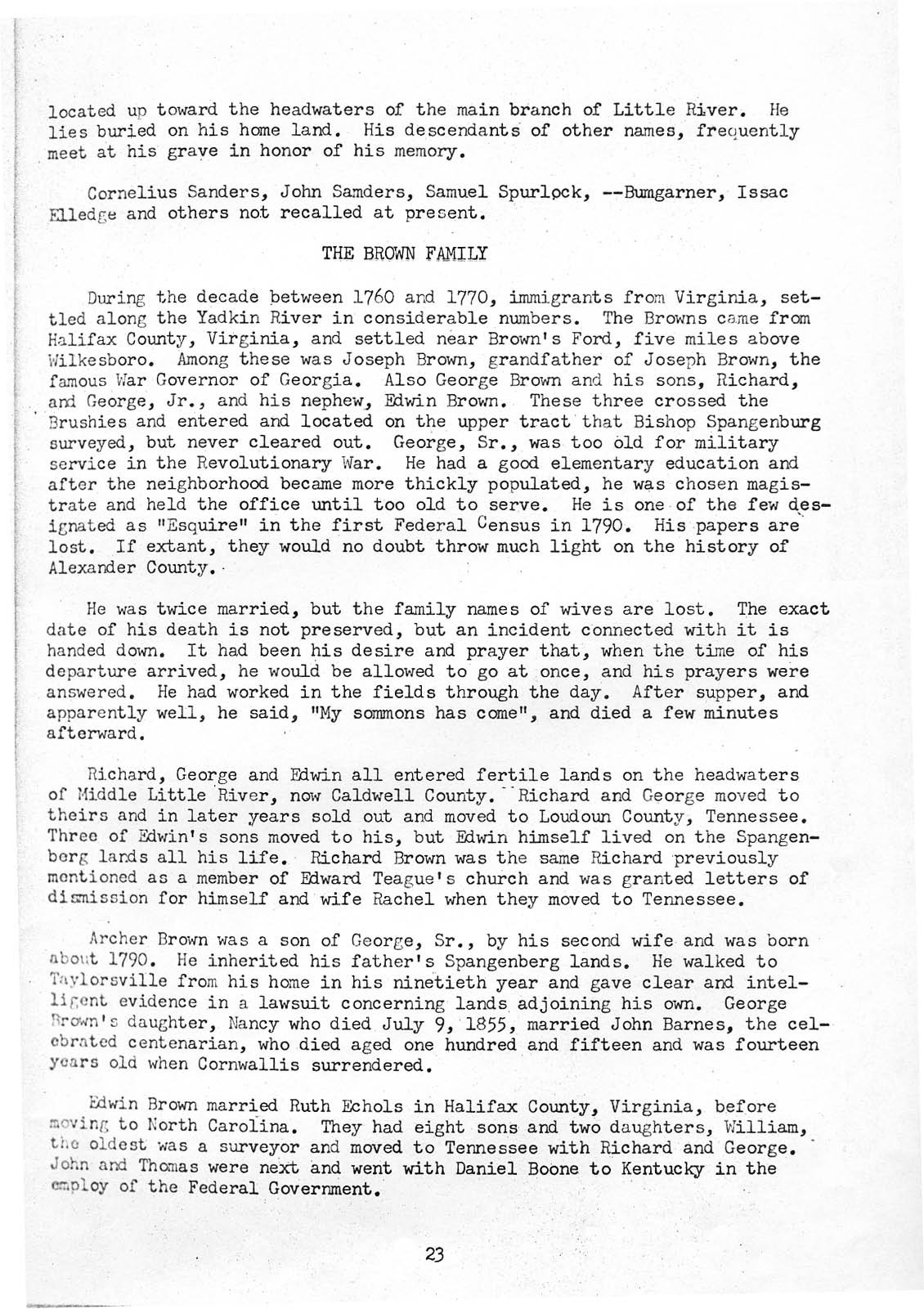 located up toward the headwaters of the main branch of Little River. He lies buried on his home land. His descendants of other names, frequently meet at his grave in honor of his memory.

Cornelius Sanders, John Samders, Samuel Spurlock, --Bumgarner, Issac Elledge and others not recalled at present.

THE BROWN FAMILY

During the decade between 1760 and 1770, immigrants from Virginia, settled along the Yadkin River in considerable numbers. The Browns came from Halifax County, Virginia, and settled near Brown's Ford, five miles above Wilkesboro. Among these was Joseph Brown, grandfather of Joseph Brown, the famous War Governor of Georgia. Also George Brown and his sons, Richard, and George, Jr., and his nephew, Edwin Brown. These three crossed the Brushies and entered and located on the upper tract that Bishop Spangenburg surveyed, but never cleared out. George, Sr., was too old for military service in the Revolutionary War. He had a good elementary education and after the neighborhood became more thickly populated, he was chosen magistrate and held the office until too old to serve. He is one of the few designated as "Esquire" in the first Federal Census in 1790. His papers are lost. If extant, they would no doubt throw much light on the history of Alexander County.

He was twice married, but the family names of wives are lost. The exact date of his death is not preserved, but an incident connected with it is handed down. It had been his desire and prayer that, when the time of his departure arrived, he would be allowed to go at once, and his prayers were answered. He had worked in the fields through the day. After supper, and apparently well, he said, "My sommons has come", and died a few minutes afterward.

Richard, George and Edwin all entered fertile lands on the headwaters of Middle Little River, now Caldwell County. Richard and George moved to theirs and in later years sold out and moved to Loudoun County, Tennessee. Three of Edwin's sons moved to his, but Edwin himself lived on the Spangenberg lands all his life. Richard Brown was the same Richard previously mentioned as a member of Edward Teague's church and was granted letters of dismission for himself and wife Rachel when they moved to Tennessee.

Archer Brown was a son of George, Sr., by his second wife and was born about 1790. He inherited his father's Spangenberg lands. He walked to Taylorsville from his home in his ninetieth year and gave clear and intelligent evidence in a lawsuit concerning lands adjoining his own. George Brown's daughter, Nancy who died July 9, 1855, married John Barnes, the celebrated centenarian, who died aged one hundred and fifteen and was fourteen years old when Cornwallis surrendered.

Edwin Brown married Ruth Echols in Halifax County, Virginia, before moving to North Carolina. They had eight sons and two daughters, William, the oldest was a surveyor and moved to Tennessee with Richard and George. John and Thomas were next and went with Daniel Boone to Kentucky in the employ of the Federal Government.

23